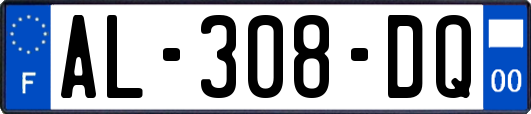 F
AL-308-DQ
00